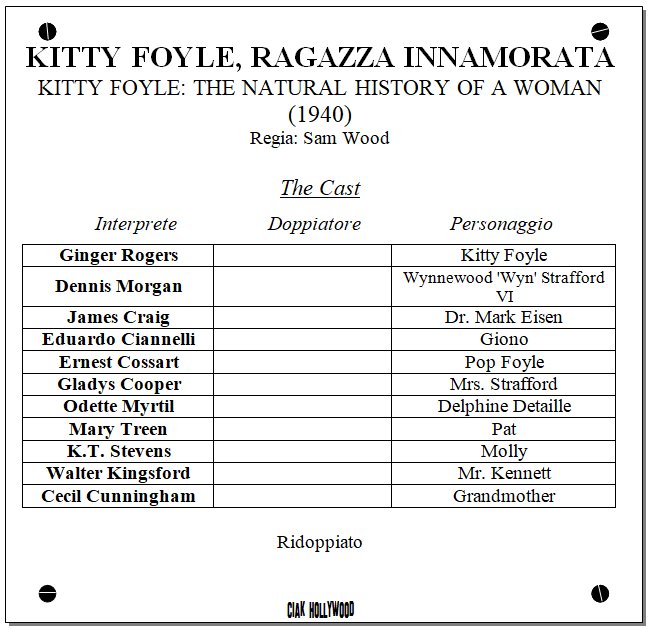 KITTY FOYLE, RAGAZZA INNAMORATA
KITTY FOYLE: THE NATURAL HISTORY OF A WOMAN (1940)
Regia: Sam Wood

The Cast

| Interprete | Doppiatore | Personaggio |
|---|---|---|
| Ginger Rogers | | Kitty Foyle |
| Dennis Morgan | | Wynnewood 'Wyn' Strafford VI |
| James Craig | | Dr. Mark Eisen |
| Eduardo Ciannelli | | Giono |
| Ernest Cossart | | Pop Foyle |
| Gladys Cooper | | Mrs. Strafford |
| Odette Myrtil | | Delphine Detaille |
| Mary Treen | | Pat |
| K.T. Stevens | | Molly |
| Walter Kingsford | | Mr. Kennett |
| Cecil Cunningham | | Grandmother |

Ridoppiato

CIAK HOLLYWOOD